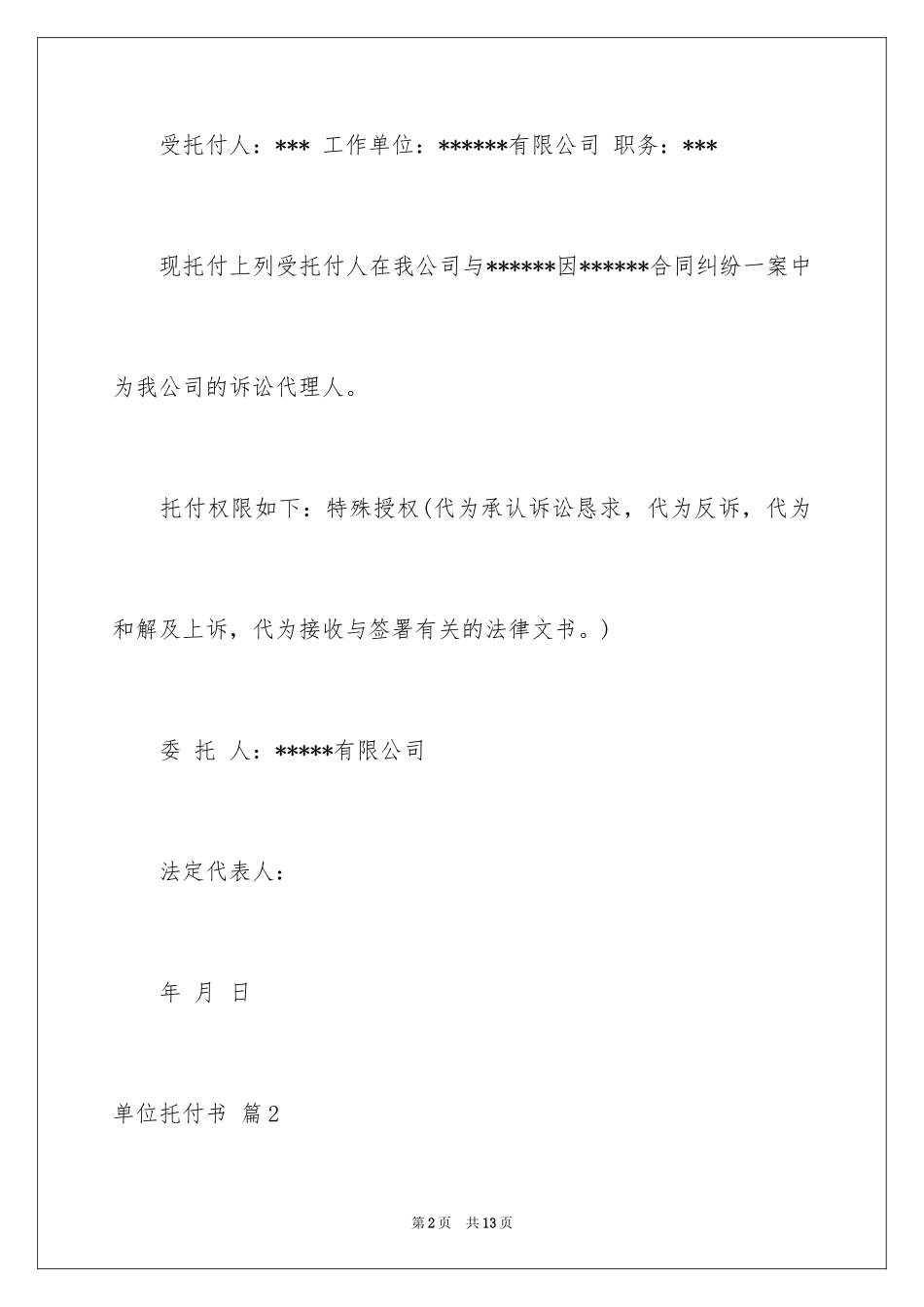 受托付人：*** 工作单位：******有限公司 职务：***

现托付上列受托付人在我公司与******因******合同纠纷一案中为我公司的诉讼代理人。

托付权限如下：特殊授权(代为承认诉讼恳求，代为反诉，代为和解及上诉，代为接收与签署有关的法律文书。)

委 托 人：*****有限公司

法定代表人：

年 月 日

单位托付书 篇2

第2页 共13页